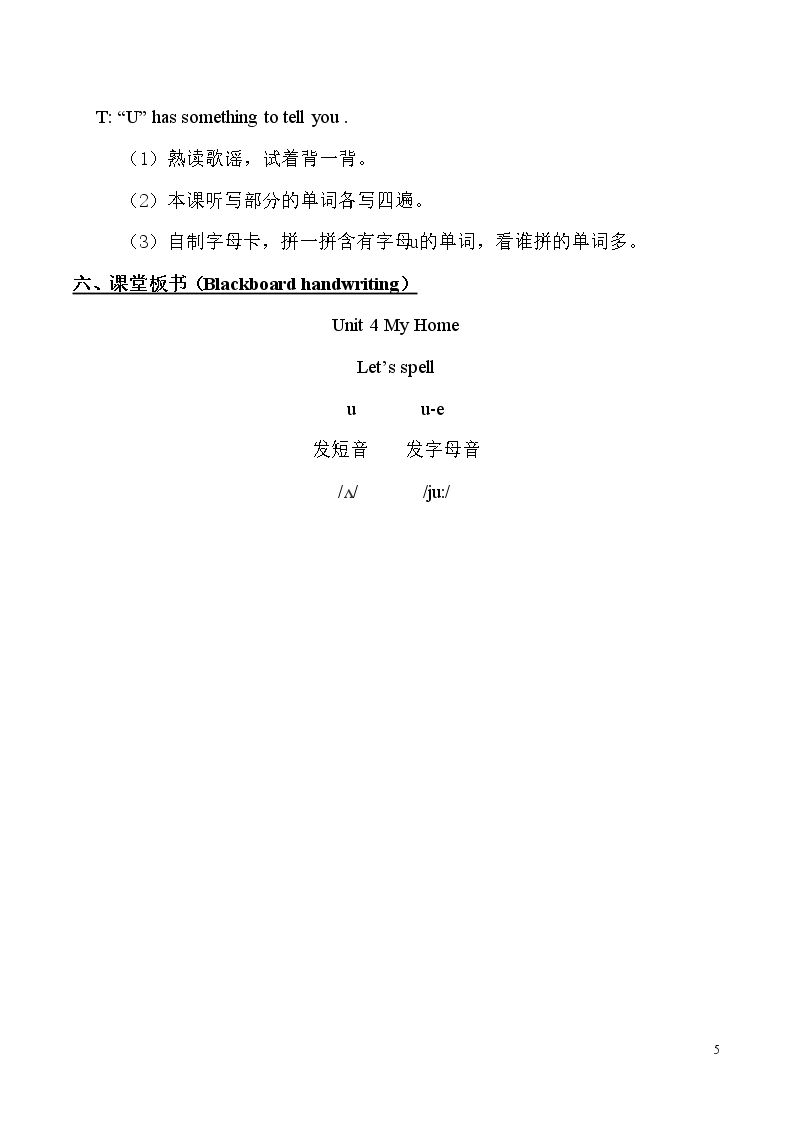 T: “U” has something to tell you .

（1）熟读歌谣，试着背一背。

（2）本课听写部分的单词各写四遍。

（3）自制字母卡，拼一拼含有字母u的单词，看谁拼的单词多。

六、课堂板书（Blackboard handwriting）

Unit 4 My Home

Let’s spell

u u-e

发短音 发字母音

/ʌ/ /ju:/

5